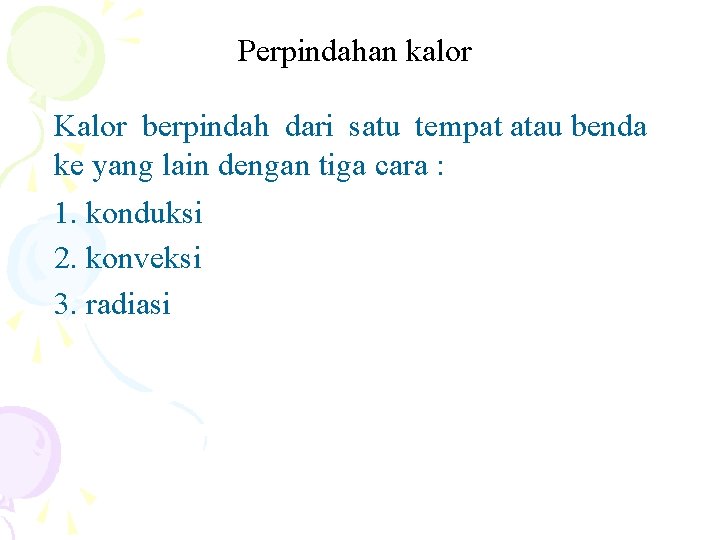 Perpindahan kalor

Kalor berpindah dari satu tempat atau benda ke yang lain dengan tiga cara :

1. konduksi

2. konveksi

3. radiasi